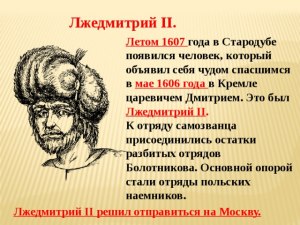 Лжедмитрий II.

Летом 1607 года в Стародубе появился человек, который объявил себя чудом спасшимся в мае 1606 года в Кремле царевичем Дмитрием. Это был Лжедмитрий II.
К отряду самозванца присоединились остатки разбитых отрядов Болотникова. Основной опорой стали отряды польских наемников.

Лжедмитрий II решил отправиться на Москву.